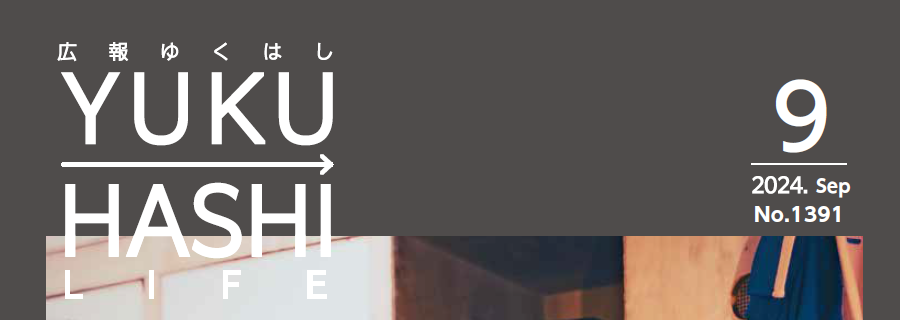 広報ゆくはし
YUKU
HASHI
LIFE

9
2024. Sep
No.1391